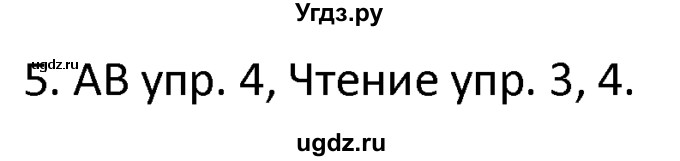 Угдз.ру

ugdz.ru

5. АВ упр. 4, Чтение упр. 3, 4.

ugdz.ru